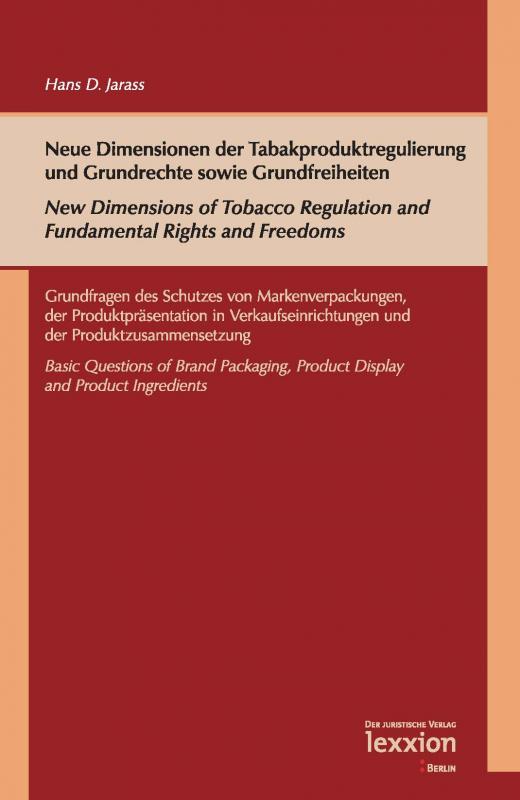 Hans D. Jarass

Neue Dimensionen der Tabakproduktregulierung und Grundrechte sowie Grundfreiheiten

New Dimensions of Tobacco Regulation and Fundamental Rights and Freedoms

Grundfragen des Schutzes von Markenverpackungen, der Produktpräsentation in Verkaufseinrichtungen und der Produktzusammensetzung

Basic Questions of Brand Packaging, Product Display and Product Ingredients

DER JURISTISCHE VERLAG
lexxion
BERLIN